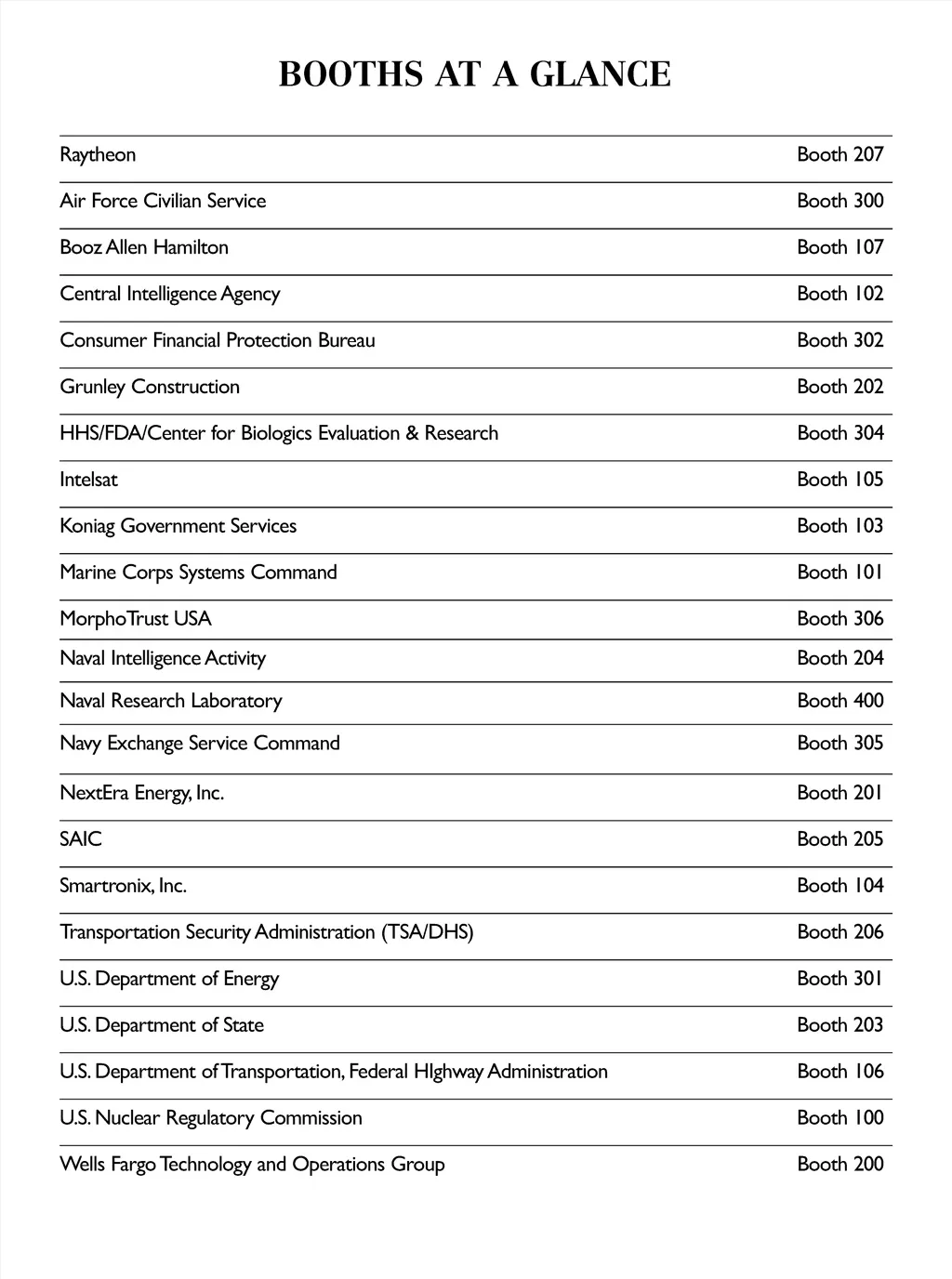 BOOTHS AT A GLANCE

| | |
|---|---|
| Raytheon | Booth 207 |
| Air Force Civilian Service | Booth 300 |
| Booz Allen Hamilton | Booth 107 |
| Central Intelligence Agency | Booth 102 |
| Consumer Financial Protection Bureau | Booth 302 |
| Grunley Construction | Booth 202 |
| HHS/FDA/Center for Biologics Evaluation & Research | Booth 304 |
| Intelsat | Booth 105 |
| Koniag Government Services | Booth 103 |
| Marine Corps Systems Command | Booth 101 |
| MorphoTrust USA | Booth 306 |
| Naval Intelligence Activity | Booth 204 |
| Naval Research Laboratory | Booth 400 |
| Navy Exchange Service Command | Booth 305 |
| NextEra Energy, Inc. | Booth 201 |
| SAIC | Booth 205 |
| Smartronix, Inc. | Booth 104 |
| Transportation Security Administration (TSA/DHS) | Booth 206 |
| U.S. Department of Energy | Booth 301 |
| U.S. Department of State | Booth 203 |
| U.S. Department of Transportation, Federal HIghway Administration | Booth 106 |
| U.S. Nuclear Regulatory Commission | Booth 100 |
| Wells Fargo Technology and Operations Group | Booth 200 |